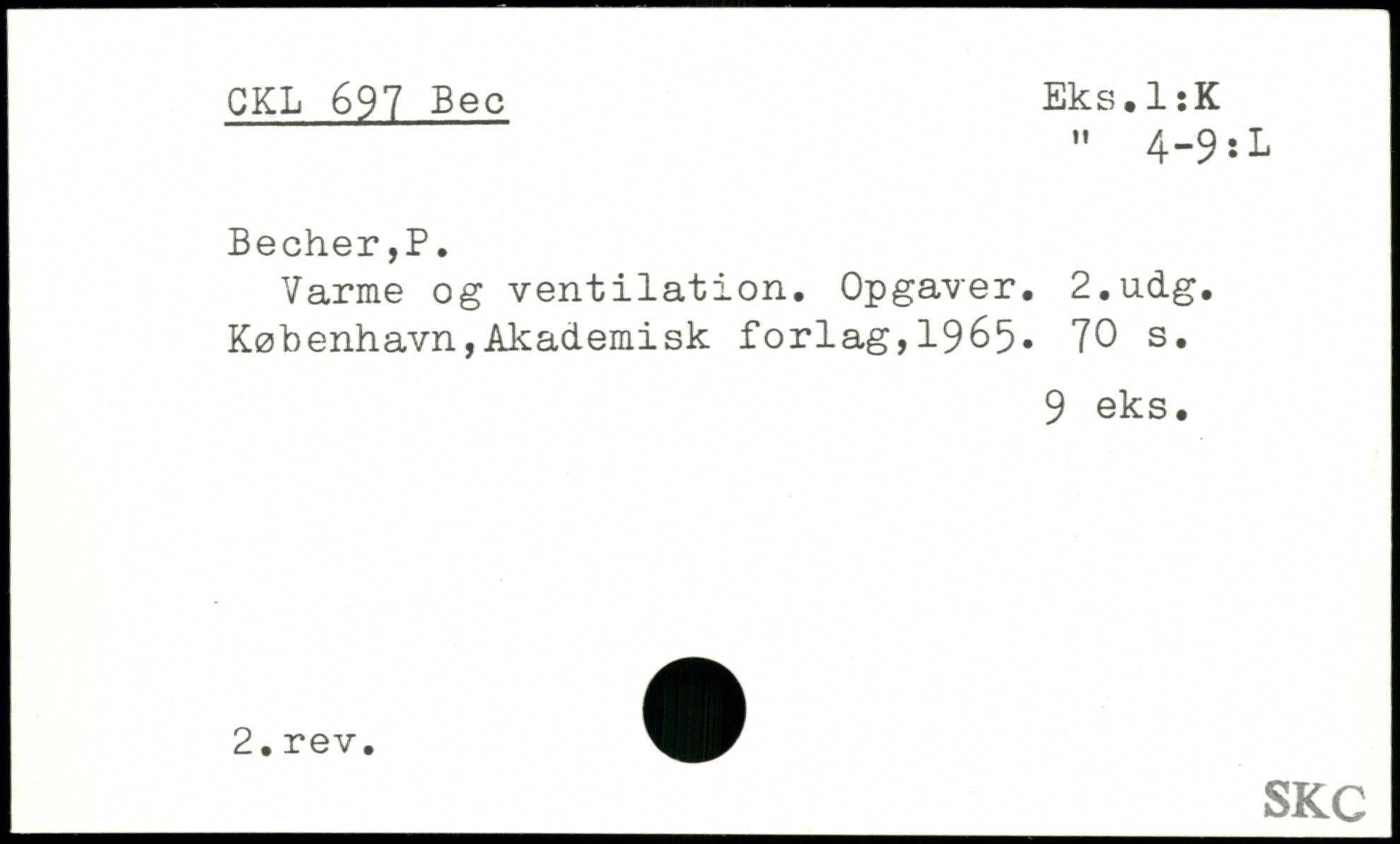 CKL 697 Bec

Eks.1:K
" 4-9:L

Becher,P.

Varme og ventilation. Opgaver. 2.udg. København,Akademisk forlag,1965. 70 s.

9 eks.

2.rev.

SKC